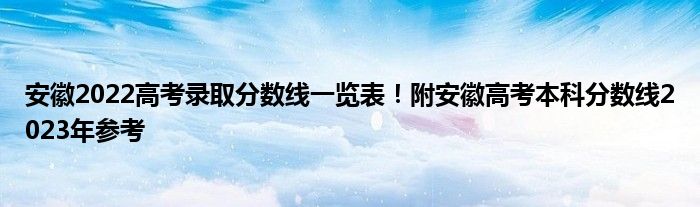 安徽2022高考录取分数线一览表！附安徽高考本科分数线2023年参考